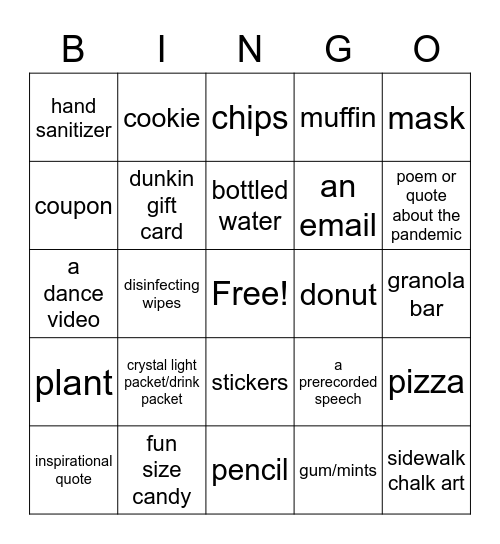 | B | I | N | G | O |
|---|---|---|---|---|
| hand sanitizer | cookie | chips | muffin | mask |
| coupon | dunkin gift card | bottled water | an email | poem or quote about the pandemic |
| a dance video | disinfecting wipes | Free! | donut | granola bar |
| plant | crystal light packet/drink packet | stickers | a prerecorded speech | pizza |
| inspirational quote | fun size candy | pencil | gum/mints | sidewalk chalk art |